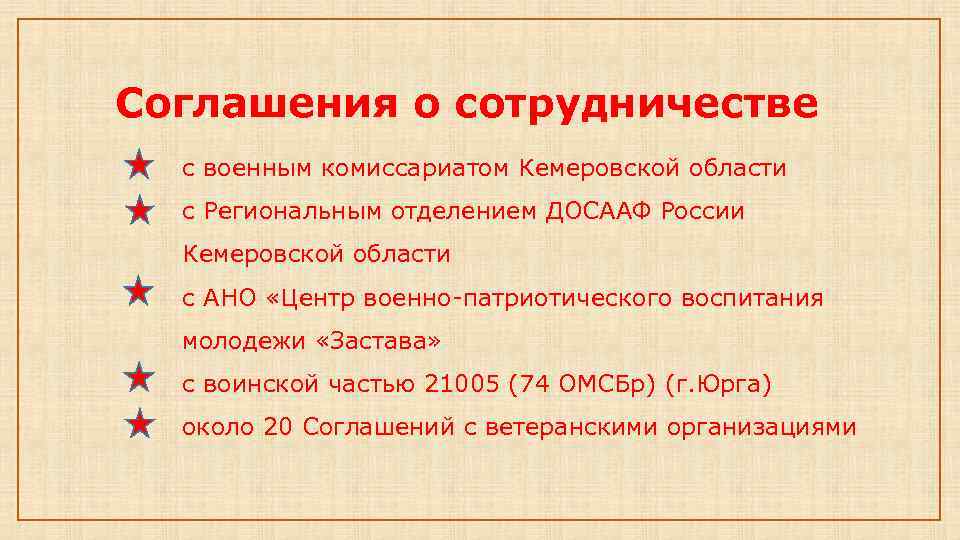 Соглашения о сотрудничестве

с военным комиссариатом Кемеровской области

с Региональным отделением ДОСААФ России Кемеровской области

с АНО «Центр военно-патриотического воспитания молодежи «Застава»

с воинской частью 21005 (74 ОМСБр) (г.Юрга)

около 20 Соглашений с ветеранскими организациями